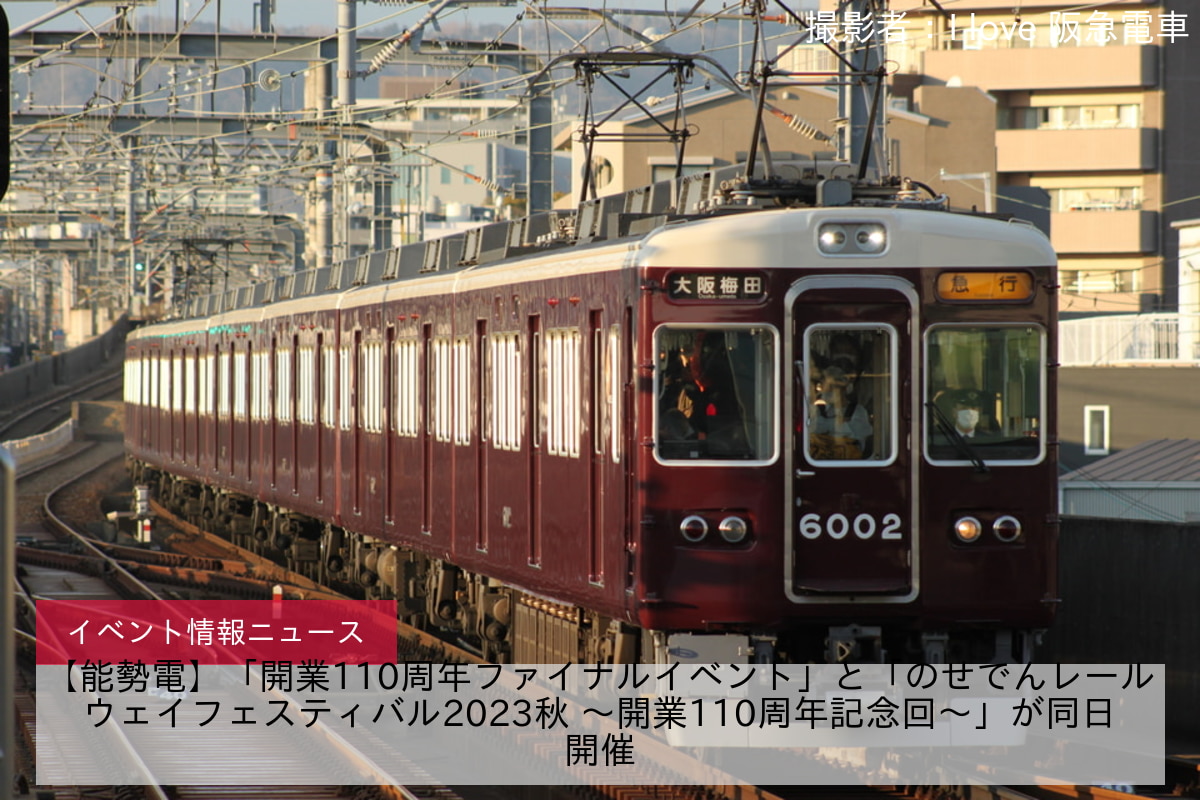 撮影者：I love 阪急電車

大阪梅田
Osaka-umeda

急行

6002

イベント情報ニュース

【能勢電】「開業110周年ファイナルイベント」と「のせでんレールウェイフェスティバル2023秋 ～開業110周年記念回～」が同日開催